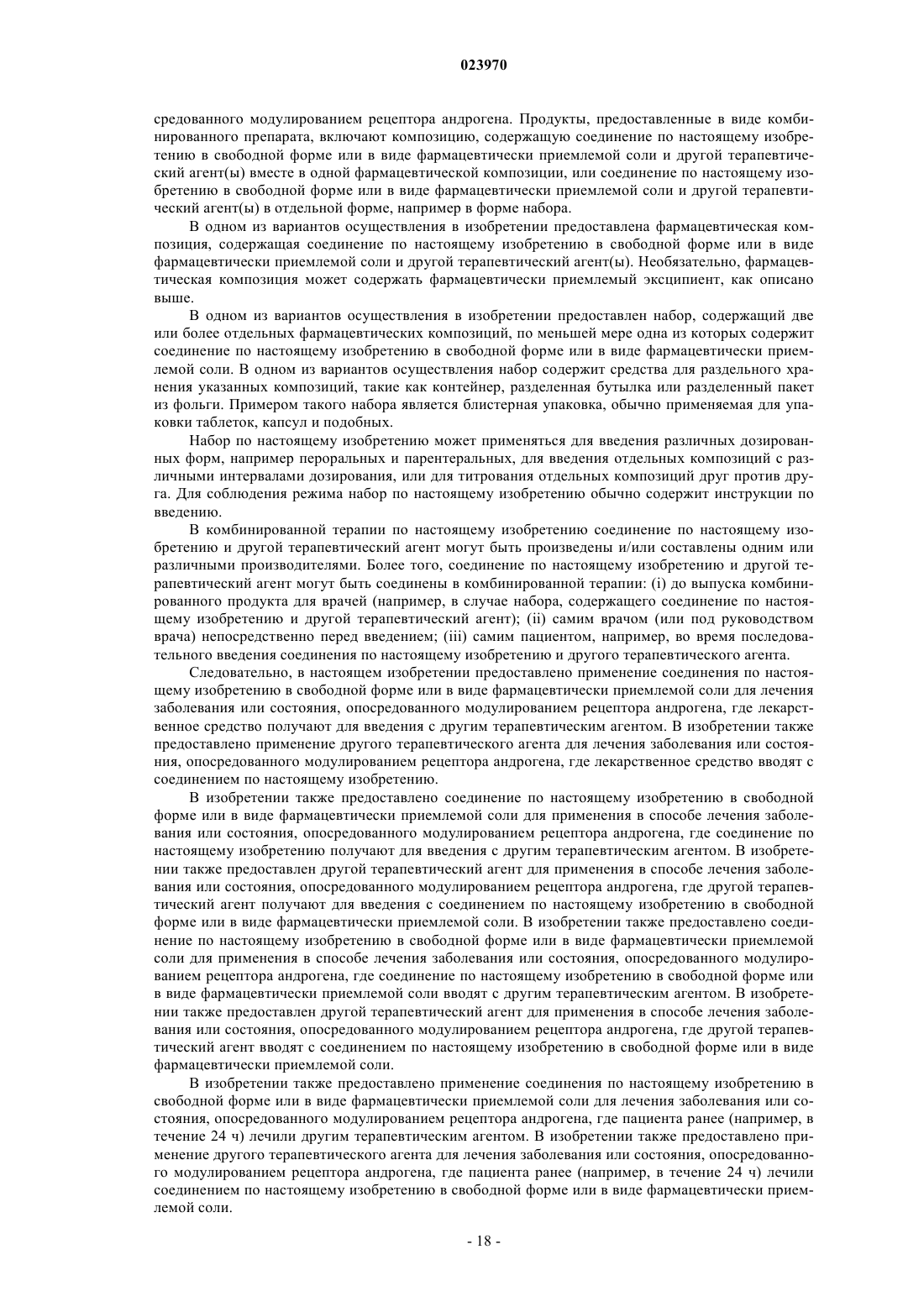 023970

средованного модулированием рецептора андрогена. Продукты, предоставленные в виде комбинированного препарата, включают композицию, содержащую соединение по настоящему изобретению в свободной форме или в виде фармацевтически приемлемой соли и другой терапевтический агент(ы) вместе в одной фармацевтической композиции, или соединение по настоящему изобретению в свободной форме или в виде фармацевтически приемлемой соли и другой терапевтический агент(ы) в отдельной форме, например в форме набора.

В одном из вариантов осуществления в изобретении предоставлена фармацевтическая композиция, содержащая соединение по настоящему изобретению в свободной форме или в виде фармацевтически приемлемой соли и другой терапевтический агент(ы). Необязательно, фармацевтическая композиция может содержать фармацевтически приемлемый эксципиент, как описано выше.

В одном из вариантов осуществления в изобретении предоставлен набор, содержащий две или более отдельных фармацевтических композиций, по меньшей мере одна из которых содержит соединение по настоящему изобретению в свободной форме или в виде фармацевтически приемлемой соли. В одном из вариантов осуществления набор содержит средства для раздельного хранения указанных композиций, такие как контейнер, разделенная бутылка или разделенный пакет из фольги. Примером такого набора является блистерная упаковка, обычно применяемая для упаковки таблеток, капсул и подобных.

Набор по настоящему изобретению может применяться для введения различных дозированных форм, например пероральных и парентеральных, для введения отдельных композиций с различными интервалами дозирования, или для титрования отдельных композиций друг против друга. Для соблюдения режима набор по настоящему изобретению обычно содержит инструкции по введению.

В комбинированной терапии по настоящему изобретению соединение по настоящему изобретению и другой терапевтический агент могут быть произведены и/или составлены одним или различными производителями. Более того, соединение по настоящему изобретению и другой терапевтический агент могут быть соединены в комбинированной терапии: (i) до выпуска комбинированного продукта для врачей (например, в случае набора, содержащего соединение по настоящему изобретению и другой терапевтический агент); (ii) самим врачом (или под руководством врача) непосредственно перед введением; (iii) самим пациентом, например, во время последовательного введения соединения по настоящему изобретению и другого терапевтического агента.

Следовательно, в настоящем изобретении предоставлено применение соединения по настоящему изобретению в свободной форме или в виде фармацевтически приемлемой соли для лечения заболевания или состояния, опосредованного модулированием рецептора андрогена, где лекарственное средство получают для введения с другим терапевтическим агентом. В изобретении также предоставлено применение другого терапевтического агента для лечения заболевания или состояния, опосредованного модулированием рецептора андрогена, где лекарственное средство вводят с соединением по настоящему изобретению.

В изобретении также предоставлено соединение по настоящему изобретению в свободной форме или в виде фармацевтически приемлемой соли для применения в способе лечения заболевания или состояния, опосредованного модулированием рецептора андрогена, где соединение по настоящему изобретению получают для введения с другим терапевтическим агентом. В изобретении также предоставлен другой терапевтический агент для применения в способе лечения заболевания или состояния, опосредованного модулированием рецептора андрогена, где другой терапевтический агент получают для введения с соединением по настоящему изобретению в свободной форме или в виде фармацевтически приемлемой соли. В изобретении также предоставлено соединение по настоящему изобретению в свободной форме или в виде фармацевтически приемлемой соли для применения в способе лечения заболевания или состояния, опосредованного модулированием рецептора андрогена, где соединение по настоящему изобретению в свободной форме или в виде фармацевтически приемлемой соли вводят с другим терапевтическим агентом. В изобретении также предоставлен другой терапевтический агент для применения в способе лечения заболевания или состояния, опосредованного модулированием рецептора андрогена, где другой терапевтический агент вводят с соединением по настоящему изобретению в свободной форме или в виде фармацевтически приемлемой соли.

В изобретении также предоставлено применение соединения по настоящему изобретению в свободной форме или в виде фармацевтически приемлемой соли для лечения заболевания или состояния, опосредованного модулированием рецептора андрогена, где пациента ранее (например, в течение 24 ч) лечили другим терапевтическим агентом. В изобретении также предоставлено применение другого терапевтического агента для лечения заболевания или состояния, опосредованного модулированием рецептора андрогена, где пациента ранее (например, в течение 24 ч) лечили соединением по настоящему изобретению в свободной форме или в виде фармацевтически приемлемой соли.

- 18 -